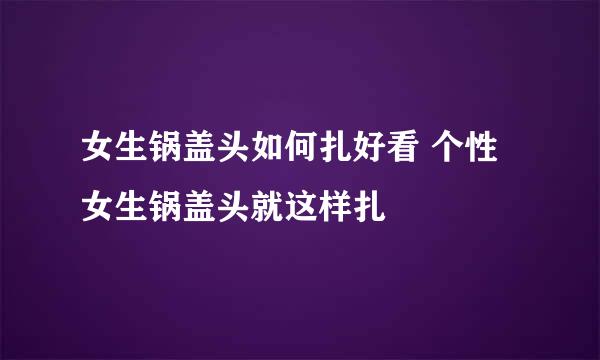 女生锅盖头如何扎好看 个性女生锅盖头就这样扎